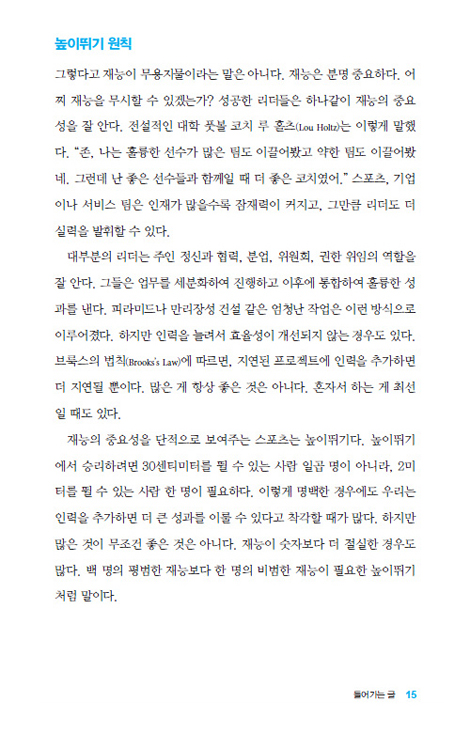 높이뛰기 원칙

그렇다고 재능이 무용지물이라는 말은 아니다. 재능은 분명 중요하다. 어찌 재능을 무시할 수 있겠는가? 성공한 리더들은 하나같이 재능의 중요성을 잘 안다. 전설적인 대학 풋볼 코치 루 홀츠(Lou Holtz)는 이렇게 말했다. "존, 나는 훌륭한 선수가 많은 팀도 이끌어봤고 약한 팀도 이끌어봤네. 그런데 난 좋은 선수들과 함께일 때 더 좋은 코치였어." 스포츠, 기업이나 서비스 팀은 인재가 많을수록 잠재력이 커지고, 그만큼 리더도 더 실력을 발휘할 수 있다.

대부분의 리더는 주인 정신과 협력, 분업, 위원회, 권한 위임의 역할을 잘 안다. 그들은 업무를 세분화하여 진행하고 이후에 통합하여 훌륭한 성과를 낸다. 피라미드나 만리장성 건설 같은 엄청난 작업은 이런 방식으로 이루어졌다. 하지만 인력을 늘려서 효율성이 개선되지 않는 경우도 있다. 브룩스의 법칙(Brooks's Law)에 따르면, 지연된 프로젝트에 인력을 추가하면 더 지연될 뿐이다. 많은 게 항상 좋은 것은 아니다. 혼자서 하는 게 최선일 때도 있다.

재능의 중요성을 단적으로 보여주는 스포츠는 높이뛰기다. 높이뛰기에서 승리하려면 30센티미터를 뛸 수 있는 사람 일곱 명이 아니라, 2미터를 뛸 수 있는 사람 한 명이 필요하다. 이렇게 명백한 경우에도 우리는 인력을 추가하면 더 큰 성과를 이룰 수 있다고 착각할 때가 많다. 하지만 많은 것이 무조건 좋은 것은 아니다. 재능이 숫자보다 더 절실한 경우도 많다. 백 명의 평범한 재능보다 한 명의 비범한 재능이 필요한 높이뛰기처럼 말이다.

들어가는 글 15